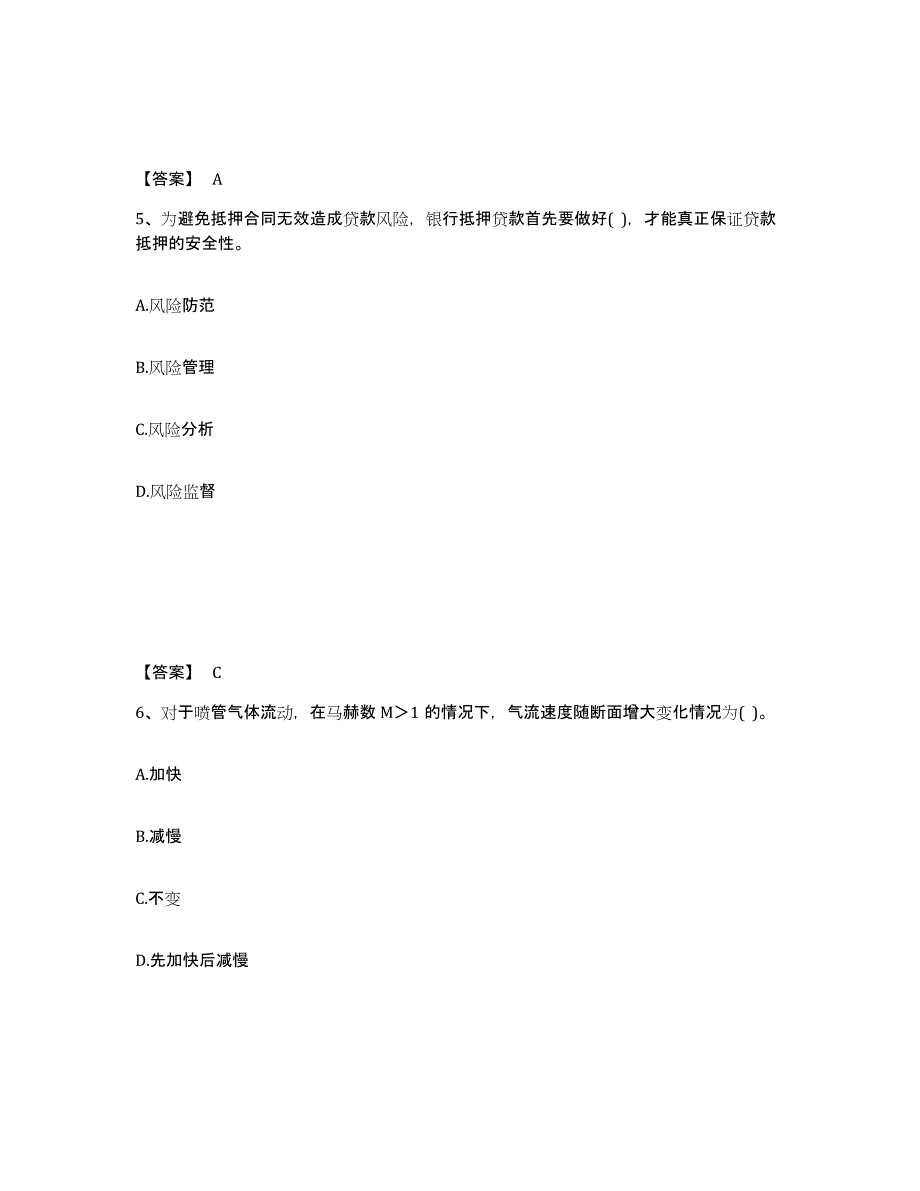 【答案】 A

5、为避免抵押合同无效造成贷款风险，银行抵押贷款首先要做好( )，才能真正保证贷款抵押的安全性。

A.风险防范

B.风险管理

C.风险分析

D.风险监督

【答案】 C

6、对于喷管气体流动，在马赫数 M＞1 的情况下，气流速度随断面增大变化情况为( )。

A.加快

B.减慢

C.不变

D.先加快后减慢